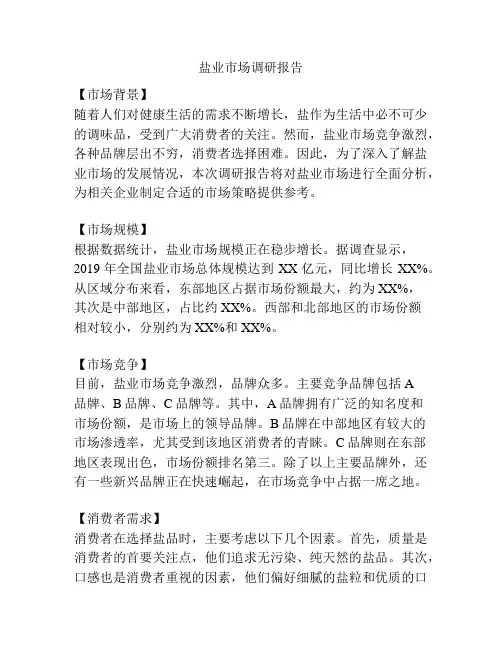 盐业市场调研报告

【市场背景】
随着人们对健康生活的需求不断增长，盐作为生活中必不可少的调味品，受到广大消费者的关注。然而，盐业市场竞争激烈，各种品牌层出不穷，消费者选择困难。因此，为了深入了解盐业市场的发展情况，本次调研报告将对盐业市场进行全面分析，为相关企业制定合适的市场策略提供参考。

【市场规模】
根据数据统计，盐业市场规模正在稳步增长。据调查显示，2019 年全国盐业市场总体规模达到 XX 亿元，同比增长 XX%。从区域分布来看，东部地区占据市场份额最大，约为 XX%，其次是中部地区，占比约 XX%。西部和北部地区的市场份额相对较小，分别约为 XX%和 XX%。

【市场竞争】
目前，盐业市场竞争激烈，品牌众多。主要竞争品牌包括 A 品牌、B 品牌、C 品牌等。其中，A 品牌拥有广泛的知名度和市场份额，是市场上的领导品牌。B 品牌在中部地区有较大的市场渗透率，尤其受到该地区消费者的青睐。C 品牌则在东部地区表现出色，市场份额排名第三。除了以上主要品牌外，还有一些新兴品牌正在快速崛起，在市场竞争中占据一席之地。

【消费者需求】
消费者在选择盐品时，主要考虑以下几个因素。首先，质量是消费者的首要关注点，他们追求无污染、纯天然的盐品。其次，口感也是消费者重视的因素，他们偏好细腻的盐粒和优质的口